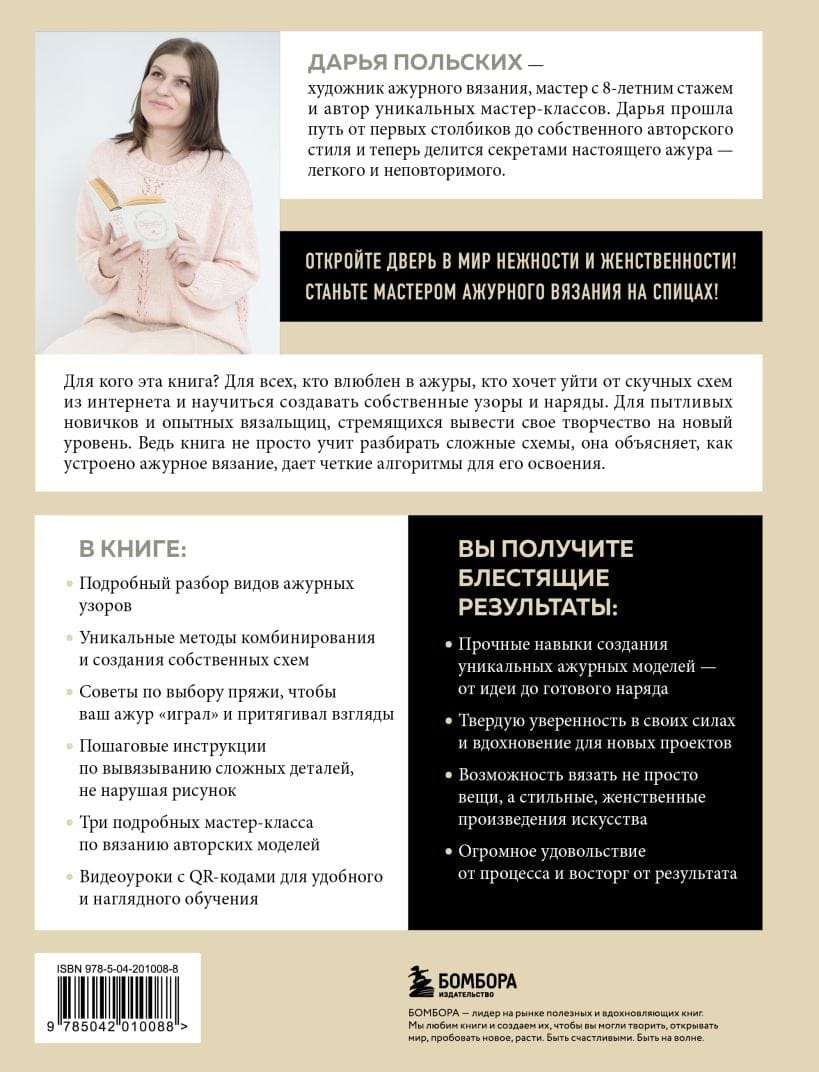 ДАРЬЯ ПОЛЬСКИХ — художник ажурного вязания, мастер с 8-летним стажем и автор уникальных мастер-классов. Дарья прошла путь от первых столбиков до собственного авторского стиля и теперь делится секретами настоящего ажура — легкого и неповторимого.

ОТКРОЙТЕ ДВЕРЬ В МИР НЕЖНОСТИ И ЖЕНСТВЕННОСТИ! СТАНЬТЕ МАСТЕРОМ АЖУРНОГО ВЯЗАНИЯ НА СПИЦАХ!

Для кого эта книга? Для всех, кто влюблен в ажуры, кто хочет уйти от скучных схем из интернета и научиться создавать собственные узоры и наряды. Для пытливых новичков и опытных вязальщиц, стремящихся вывести свое творчество на новый уровень. Ведь книга не просто учит разбирать сложные схемы, она объясняет, как устроено ажурное вязание, дает четкие алгоритмы для его освоения.

В КНИГЕ:

Подробный разбор видов ажурных узоров

Уникальные методы комбинирования и создания собственных схем

Советы по выбору пряжи, чтобы ваш ажур «играл» и притягивал взгляды

Пошаговые инструкции по вывязыванию сложных деталей, не нарушая рисунок

Три подробных мастер-класса по вязанию авторских моделей

Видеоуроки с QR-кодами для удобного и наглядного обучения

ВЫ ПОЛУЧИТЕ БЛЕСТЯЩИЕ РЕЗУЛЬТАТЫ:

Прочные навыки создания уникальных ажурных моделей — от идеи до готового наряда

Твердую уверенность в своих силах и вдохновение для новых проектов

Возможность вязать не просто вещи, а стильные, женственные произведения искусства

Огромное удовольствие от процесса и восторг от результата

ISBN 978-5-04-201008-8

9 785042 010088 >

БОМБОРА ИЗДАТЕЛЬСТВО

БОМБОРА — лидер на рынке полезных и вдохновляющих книг. Мы любим книги и создаем их, чтобы вы могли творить, открывать мир, пробовать новое, расти. Быть счастливыми. Быть на волне.